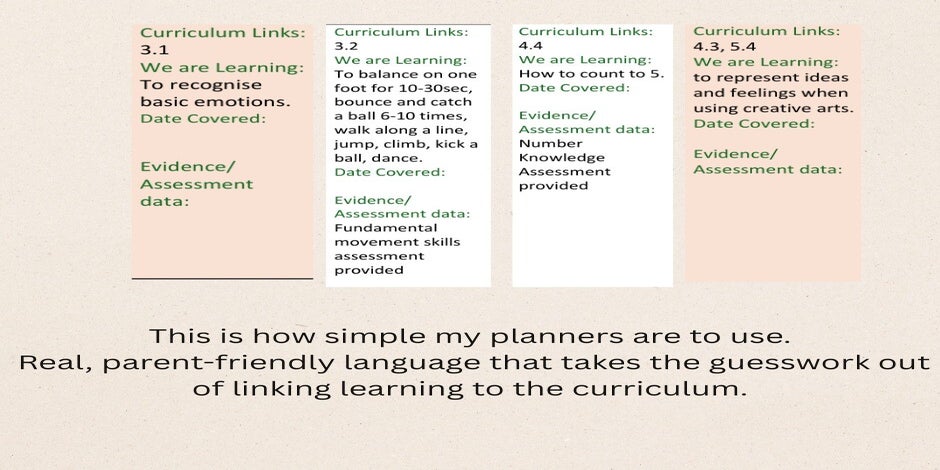 Curriculum Links:
3.1
We are Learning:
To recognise basic emotions.
Date Covered:

Evidence/
Assessment data:

Curriculum Links:
3.2
We are Learning:
To balance on one foot for 10-30sec, bounce and catch a ball 6-10 times, walk along a line, jump, climb, kick a ball, dance.
Date Covered:

Evidence/
Assessment data:
Fundamental movement skills assessment provided

Curriculum Links:
4.4
We are Learning:
How to count to 5.
Date Covered:

Evidence/
Assessment data:
Number Knowledge Assessment provided

Curriculum Links:
4.3, 5.4
We are Learning:
to represent ideas and feelings when using creative arts.
Date Covered:

Evidence/
Assessment data:

This is how simple my planners are to use.
Real, parent-friendly language that takes the guesswork out of linking learning to the curriculum.